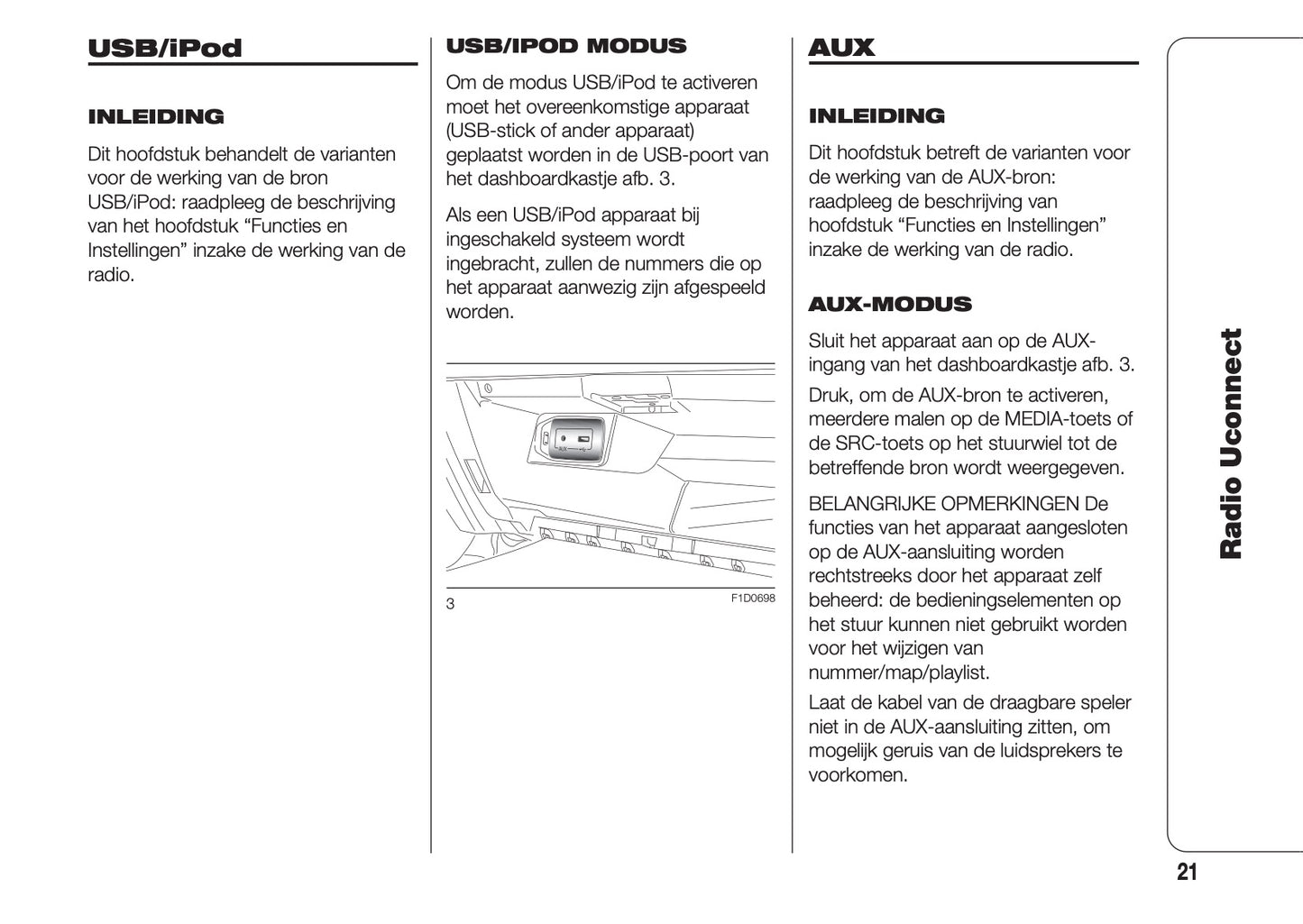 USB/iPod

INLEIDING

Dit hoofdstuk behandelt de varianten voor de werking van de bron USB/iPod: raadpleeg de beschrijving van het hoofdstuk “Functies en Instellingen” inzake de werking van de radio.

USB/IPOD MODUS

Om de modus USB/iPod te activeren moet het overeenkomstige apparaat (USB-stick of ander apparaat) geplaatst worden in de USB-poort van het dashboardkastje afb. 3.

Als een USB/iPod apparaat bij ingeschakeld systeem wordt ingebracht, zullen de nummers die op het apparaat aanwezig zijn afgespeeld worden.

AUX

3

F1D0698

AUX

INLEIDING

Dit hoofdstuk betreft de varianten voor de werking van de AUX-bron: raadpleeg de beschrijving van hoofdstuk “Functies en Instellingen” inzake de werking van de radio.

AUX-MODUS

Sluit het apparaat aan op de AUX-ingang van het dashboardkastje afb. 3.

Druk, om de AUX-bron te activeren, meerdere malen op de MEDIA-toets of de SRC-toets op het stuurwiel tot de betreffende bron wordt weergegeven.

BELANGRIJKE OPMERKINGEN De functies van het apparaat aangesloten op de AUX-aansluiting worden rechtstreeks door het apparaat zelf beheerd: de bedieningselementen op het stuur kunnen niet gebruikt worden voor het wijzigen van nummer/map/playlist.

Laat de kabel van de draagbare speler niet in de AUX-aansluiting zitten, om mogelijk geruis van de luidsprekers te voorkomen.

Radio Uconnect

21